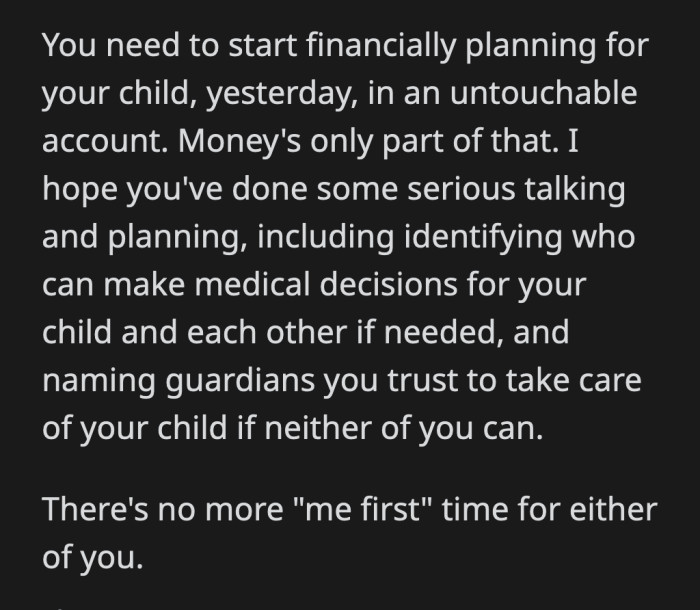 You need to start financially planning for your child, yesterday, in an untouchable account. Money's only part of that. I hope you've done some serious talking and planning, including identifying who can make medical decisions for your child and each other if needed, and naming guardians you trust to take care of your child if neither of you can.

There's no more "me first" time for either of you.